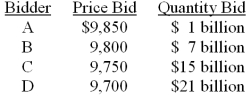 | Bidder | Price Bid | Quantity Bid |
|---|---|---|
| A | \$9,850 | \$ 1 billion |
| B | 9,800 | \$ 7 billion |
| C | 9,750 | \$15 billion |
| D | 9,700 | \$21 billion |